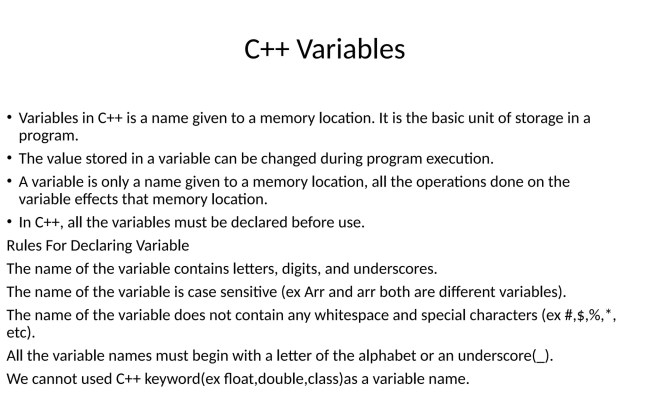 C++ Variables

• Variables in C++ is a name given to a memory location. It is the basic unit of storage in a program.

• The value stored in a variable can be changed during program execution.

• A variable is only a name given to a memory location, all the operations done on the variable effects that memory location.

• In C++, all the variables must be declared before use.

Rules For Declaring Variable

The name of the variable contains letters, digits, and underscores.

The name of the variable is case sensitive (ex Arr and arr both are different variables).

The name of the variable does not contain any whitespace and special characters (ex #,$,%,*, etc).

All the variable names must begin with a letter of the alphabet or an underscore(_).

We cannot used C++ keyword(ex float,double,class)as a variable name.